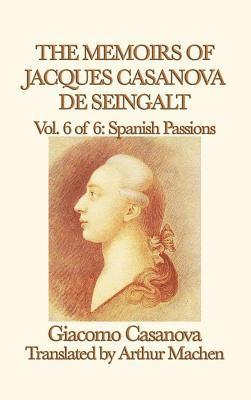 THE MEMOIRS OF JACQUES CASANOVA DE SEINGALT

Vol. 6 of 6: Spanish Passions

Giacomo Casanova
Translated by Arthur Machen